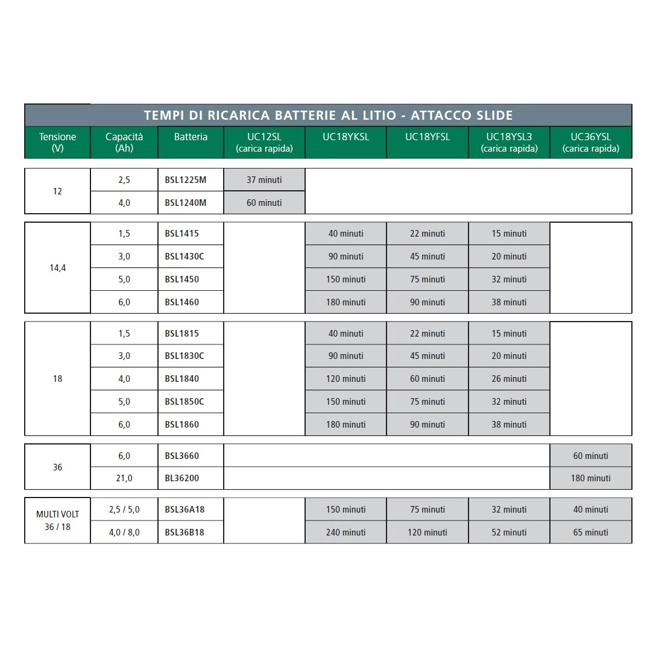 TEMPI DI RICARICA BATTERIE AL LITIO - ATTACCO SLIDE

| Tensione (V) | Capacità (Ah) | Batteria | UC12SL (carica rapida) | UC18YKSL | UC18YFSL | UC18YSL3 (carica rapida) | UC36YSL (carica rapida) |
|---|---|---|---|---|---|---|---|
| 12 | 2,5 | BSL1225M | 37 minuti | | | | |
| | 4,0 | BSL1240M | 60 minuti | | | | |
| 14,4 | 1,5 | BSL1415 | | 40 minuti | 22 minuti | 15 minuti | |
| | 3,0 | BSL1430C | | 90 minuti | 45 minuti | 20 minuti | |
| | 5,0 | BSL1450 | | 150 minuti | 75 minuti | 32 minuti | |
| | 6,0 | BSL1460 | | 180 minuti | 90 minuti | 38 minuti | |
| 18 | 1,5 | BSL1815 | | 40 minuti | 22 minuti | 15 minuti | |
| | 3,0 | BSL1830C | | 90 minuti | 45 minuti | 20 minuti | |
| | 4,0 | BSL1840 | | 120 minuti | 60 minuti | 26 minuti | |
| | 5,0 | BSL1850C | | 150 minuti | 75 minuti | 32 minuti | |
| | 6,0 | BSL1860 | | 180 minuti | 90 minuti | 38 minuti | |
| 36 | 6,0 | BSL3660 | | | | | 60 minuti |
| | 21,0 | BL36200 | | | | | 180 minuti |
| MULTI VOLT 36 / 18 | 2,5 / 5,0 | BSL36A18 | | 150 minuti | 75 minuti | 32 minuti | 40 minuti |
| | 4,0 / 8,0 | BSL36B18 | | 240 minuti | 120 minuti | 52 minuti | 65 minuti |